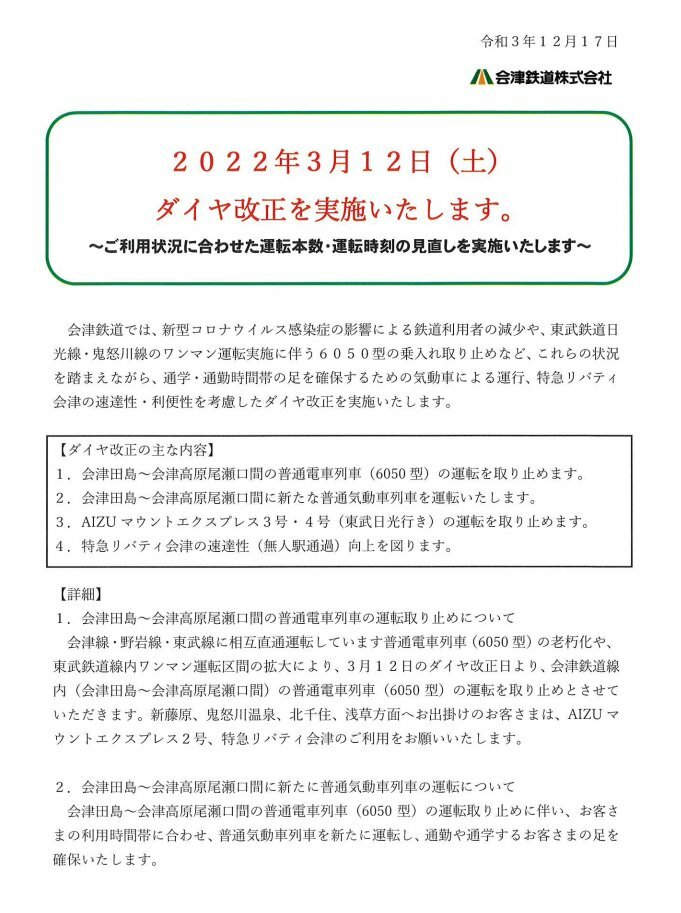 令和３年１２月１７日

会津鉄道株式会社

２０２２年3月１２日（土）
ダイヤ改正を実施いたします。
～ご利用状況に合わせた運転本数・運転時刻の見直しを実施いたします～

会津鉄道では、新型コロナウイルス感染症の影響による鉄道利用者の減少や、東武鉄道日光線・鬼怒川線のワンマン運転実施に伴う６０５０型の乗入れ取り止めなど、これらの状況を踏まえながら、通学・通勤時間帯の足を確保するための気動車による運行、特急リバティ会津の速達性・利便性を考慮したダイヤ改正を実施いたします。

【ダイヤ改正の主な内容】
１．会津田島～会津高原尾瀬口間の普通電車列車（6050 型）の運転を取り止めます。
２．会津田島～会津高原尾瀬口間に新たな普通気動車列車を運転いたします。
３．AIZU マウントエクスプレス３号・４号（東武日光行き）の運転を取り止めます。
４．特急リバティ会津の速達性（無人駅通過）向上を図ります。

【詳細】
１．会津田島～会津高原尾瀬口間の普通電車列車の運転取り止めについて
会津線・野岩線・東武線に相互直通運転しています普通電車列車（6050 型）の老朽化や、東武鉄道線内ワンマン運転区間の拡大により、３月１２日のダイヤ改正日より、会津鉄道線内（会津田島～会津高原尾瀬口間）の普通電車列車（6050 型）の運転を取り止めとさせていただきます。新藤原、鬼怒川温泉、北千住、浅草方面へお出掛けのお客さまは、AIZU マウントエクスプレス２号、特急リバティ会津のご利用をお願いいたします。

２．会津田島～会津高原尾瀬口間に新たに普通気動車列車の運転について
会津田島～会津高原尾瀬口間の普通電車列車（6050 型）の運転取り止めに伴い、お客さまの利用時間帯に合わせ、普通気動車列車を新たに運転し、通勤や通学するお客さまの足を確保いたします。